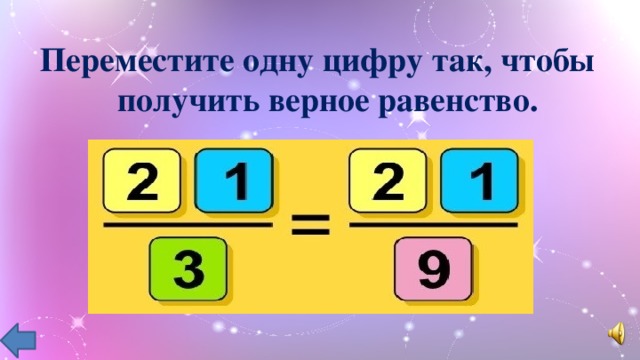 Переместите одну цифру так, чтобы получить верное равенство.

$\frac{21}{3} = \frac{21}{9}$